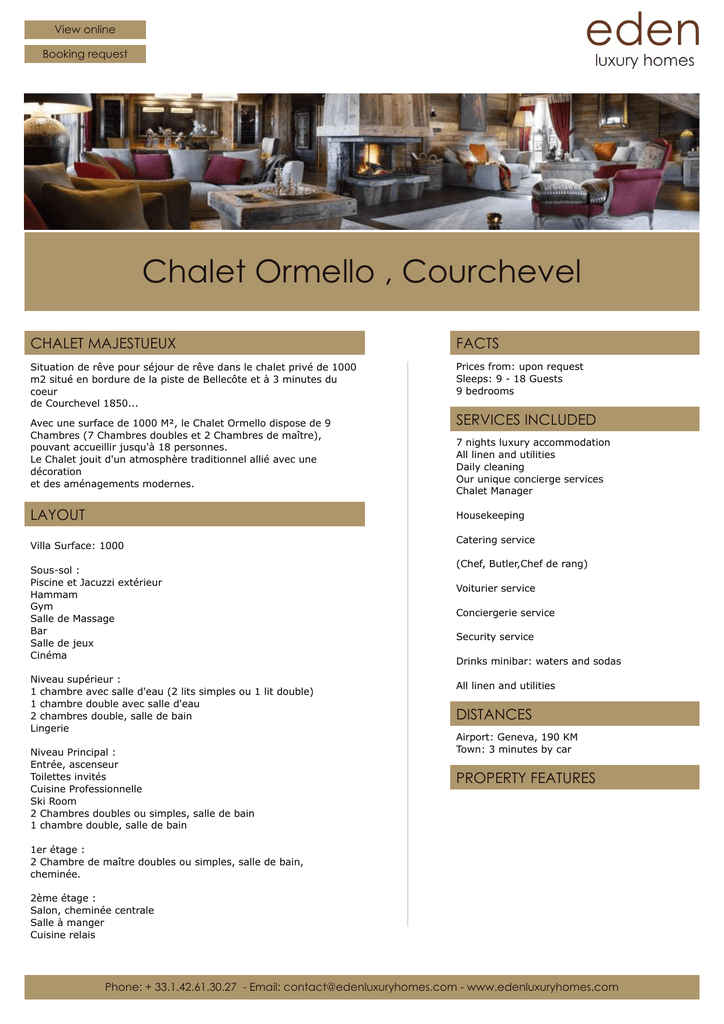 View online

Booking request

eden
luxury homes

Chalet Ormello , Courchevel

CHALET MAJESTUEUX

Situation de rêve pour séjour de rêve dans le chalet privé de 1000 m2 situé en bordure de la piste de Bellecôte et à 3 minutes du coeur
de Courchevel 1850...

Avec une surface de 1000 M², le Chalet Ormello dispose de 9 Chambres (7 Chambres doubles et 2 Chambres de maître), pouvant accueillir jusqu'à 18 personnes.
Le Chalet jouit d'un atmosphère traditionnel allié avec une décoration
et des aménagements modernes.

LAYOUT

Villa Surface: 1000

Sous-sol :
Piscine et Jacuzzi extérieur
Hammam
Gym
Salle de Massage
Bar
Salle de jeux
Cinéma

Niveau supérieur :
1 chambre avec salle d'eau (2 lits simples ou 1 lit double)
1 chambre double avec salle d'eau
2 chambres double, salle de bain
Lingerie

Niveau Principal :
Entrée, ascenseur
Toilettes invités
Cuisine Professionnelle
Ski Room
2 Chambres doubles ou simples, salle de bain
1 chambre double, salle de bain

1er étage :
2 Chambre de maître doubles ou simples, salle de bain, cheminée.

2ème étage :
Salon, cheminée centrale
Salle à manger
Cuisine relais

FACTS

Prices from: upon request
Sleeps: 9 - 18 Guests
9 bedrooms

SERVICES INCLUDED

7 nights luxury accommodation
All linen and utilities
Daily cleaning
Our unique concierge services
Chalet Manager

Housekeeping

Catering service

(Chef, Butler,Chef de rang)

Voiturier service

Conciergerie service

Security service

Drinks minibar: waters and sodas

All linen and utilities

DISTANCES

Airport: Geneva, 190 KM
Town: 3 minutes by car

PROPERTY FEATURES

Phone: + 33.1.42.61.30.27 - Email: contact@edenluxuryhomes.com - www.edenluxuryhomes.com